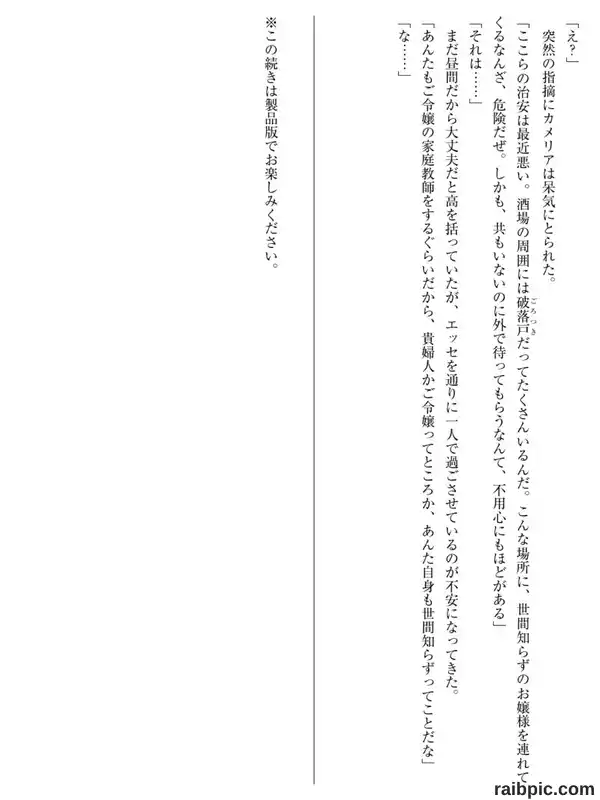 「え?」
突然の指摘にカメリアは呆気にとられた。

「ここらの治安は最近悪い。酒場の周囲には破落戸だってたくさんいるんだ。こんな場所に、世間知らずのお嬢様を連れてくるなんざ、危険だぜ。しかも、共もいないのに外で待ってもらうなんて、不用心にもほどがある」

「それは……」

まだ昼間だから大丈夫だと高を括っていたが、エッセを通りに一人で過ごさせているのが不安になってきた。

「あんたもご令嬢の家庭教師をするぐらいだから、貴婦人かご令嬢ってところか、あんた自身も世間知らずってことだな」

「な……」

※この続きは製品版でお楽しみください。

raibpic.com